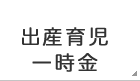 出産育児
一時金